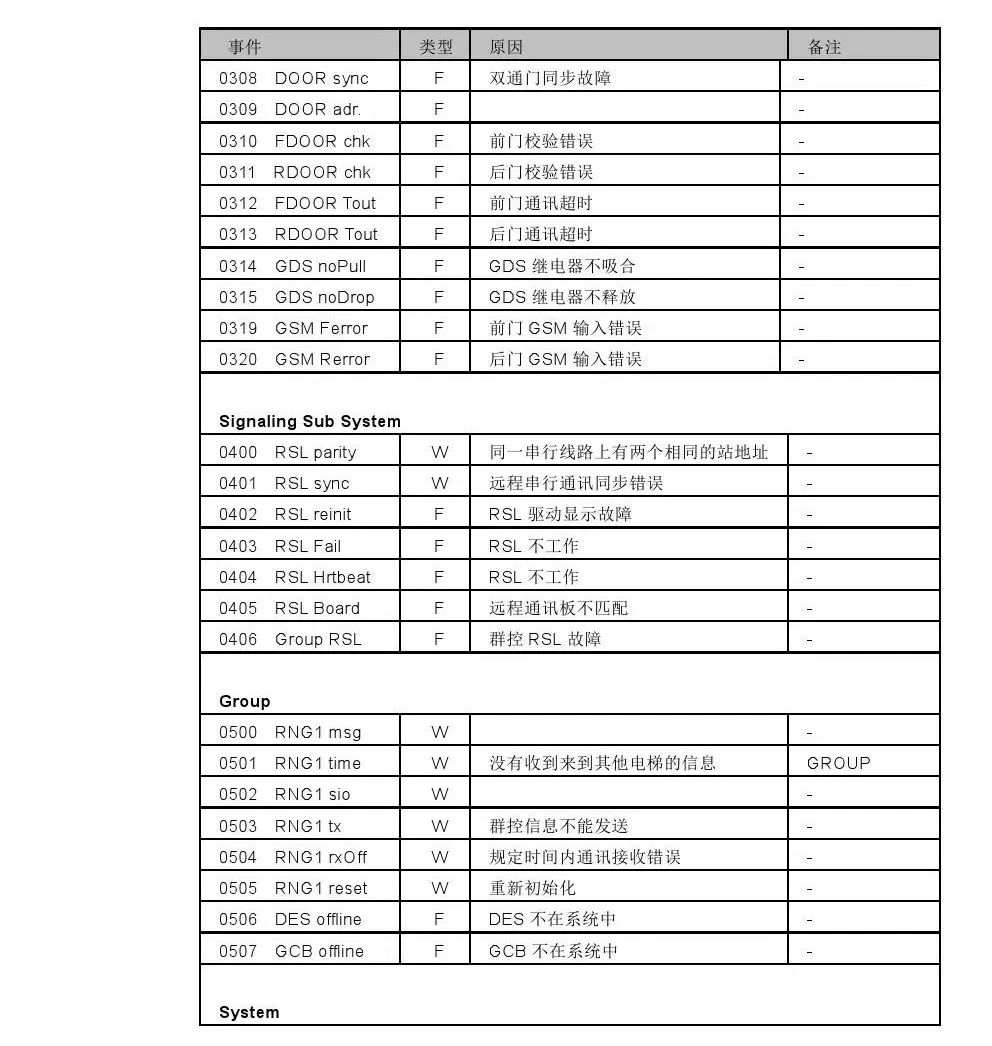 | 事件 | 类型 | 原因 | 备注 |
|---|---|---|---|
| 0308 DOOR sync | F | 双通门同步故障 | - |
| 0309 DOOR adr. | F | | - |
| 0310 FDOOR chk | F | 前门校验错误 | - |
| 0311 RDOOR chk | F | 后门校验错误 | - |
| 0312 FDOOR Tout | F | 前门通讯超时 | - |
| 0313 RDOOR Tout | F | 后门通讯超时 | - |
| 0314 GDS noPull | F | GDS 继电器不吸合 | - |
| 0315 GDS noDrop | F | GDS 继电器不释放 | - |
| 0319 GSM Ferror | F | 前门 GSM 输入错误 | - |
| 0320 GSM Rerror | F | 后门 GSM 输入错误 | - |
| **Signaling Sub System** | | | |
| 0400 RSL parity | W | 同一串行线路上有两个相同的站地址 | - |
| 0401 RSL sync | W | 远程串行通讯同步错误 | - |
| 0402 RSL reinit | F | RSL 驱动显示故障 | - |
| 0403 RSL Fail | F | RSL 不工作 | - |
| 0404 RSL Hrtbeat | F | RSL 不工作 | - |
| 0405 RSL Board | F | 远程通讯板不匹配 | - |
| 0406 Group RSL | F | 群控 RSL 故障 | - |
| **Group** | | | |
| 0500 RNG1 msg | W | | - |
| 0501 RNG1 time | W | 没有收到来到其他电梯的信息 | GROUP |
| 0502 RNG1 sio | W | | - |
| 0503 RNG1 tx | W | 群控信息不能发送 | - |
| 0504 RNG1 rxOff | W | 规定时间内通讯接收错误 | - |
| 0505 RNG1 reset | W | 重新初始化 | - |
| 0506 DES offline | F | DES 不在系统中 | - |
| 0507 GCB offline | F | GCB 不在系统中 | - |
| **System** | | | |